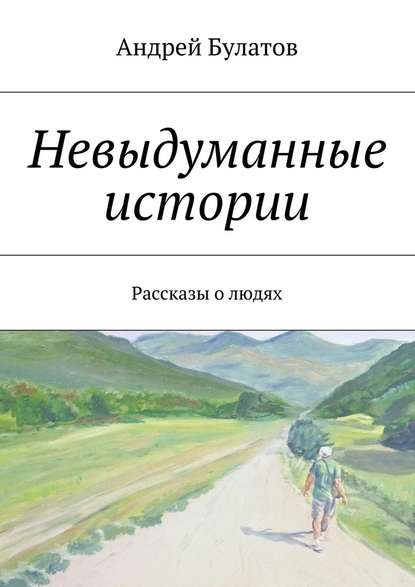 Андрей Булатов

Невыдуманные истории

Рассказы о людях